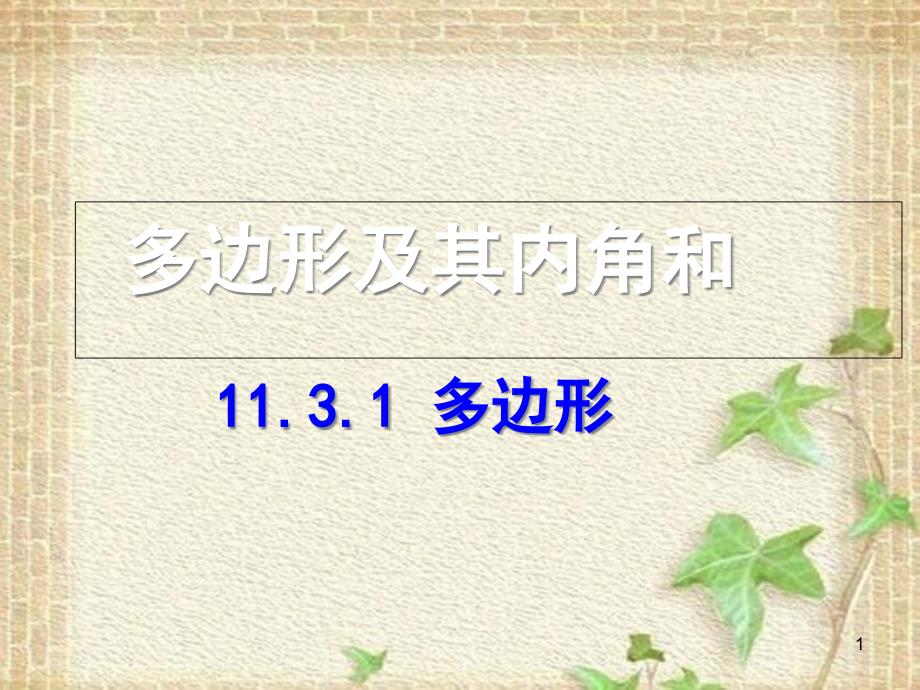 多边形及其内角和

11. 3. 1 多边形

1